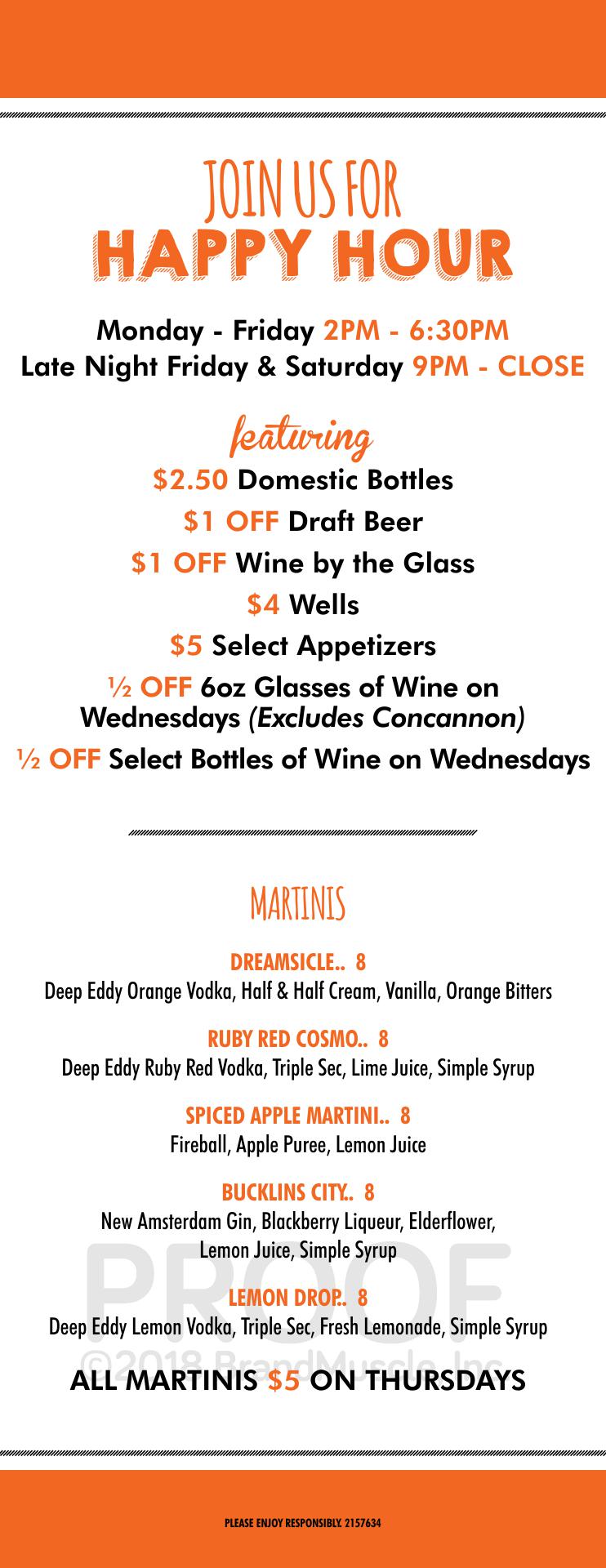 JOIN US FOR
HAPPY HOUR

Monday - Friday 2PM - 6:30PM
Late Night Friday & Saturday 9PM - CLOSE

featuring

$2.50 Domestic Bottles

$1 OFF Draft Beer

$1 OFF Wine by the Glass

$4 Wells

$5 Select Appetizers

½ OFF 6oz Glasses of Wine on Wednesdays (Excludes Concannon)

½ OFF Select Bottles of Wine on Wednesdays

MARTINIS

DREAMSICLE.. 8
Deep Eddy Orange Vodka, Half & Half Cream, Vanilla, Orange Bitters

RUBY RED COSMO.. 8
Deep Eddy Ruby Red Vodka, Triple Sec, Lime Juice, Simple Syrup

SPICED APPLE MARTINI.. 8
Fireball, Apple Puree, Lemon Juice

BUCKLINS CITY.. 8
New Amsterdam Gin, Blackberry Liqueur, Elderflower, Lemon Juice, Simple Syrup

LEMON DROP.. 8
Deep Eddy Lemon Vodka, Triple Sec, Fresh Lemonade, Simple Syrup

ALL MARTINIS $5 ON THURSDAYS

PLEASE ENJOY RESPONSIBLY. 2157634

PROOF
©2018 BrandMuscle, Inc